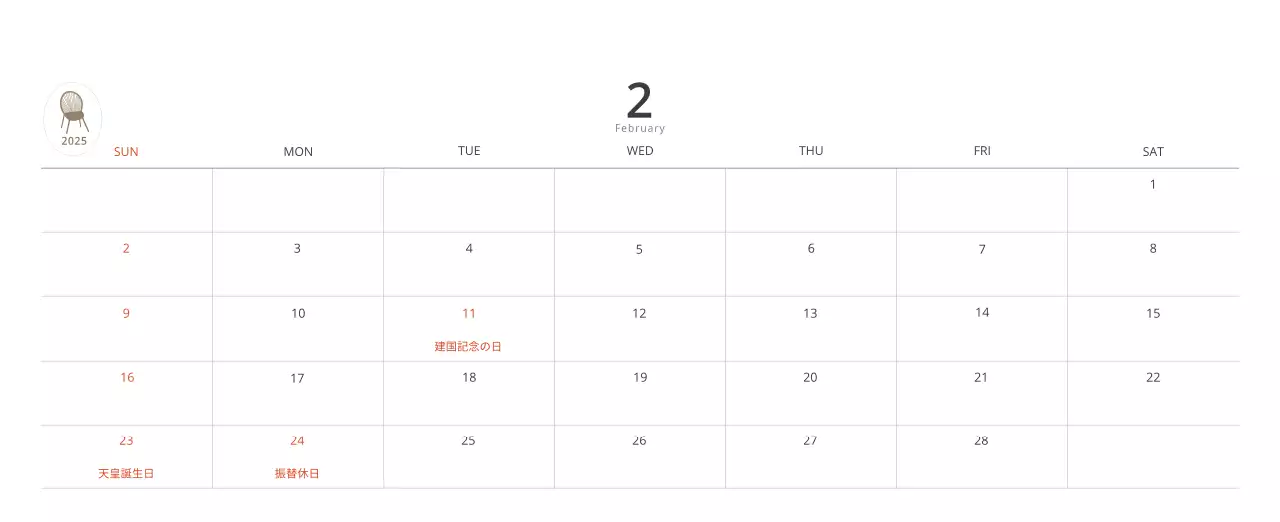 2025

2
February

| SUN | MON | TUE | WED | THU | FRI | SAT |
|---|---|---|---|---|---|---|
| | | | | | | 1 |
| 2 | 3 | 4 | 5 | 6 | 7 | 8 |
| 9 | 10 | 11 建国記念の日 | 12 | 13 | 14 | 15 |
| 16 | 17 | 18 | 19 | 20 | 21 | 22 |
| 23 天皇誕生日 | 24 振替休日 | 25 | 26 | 27 | 28 | |